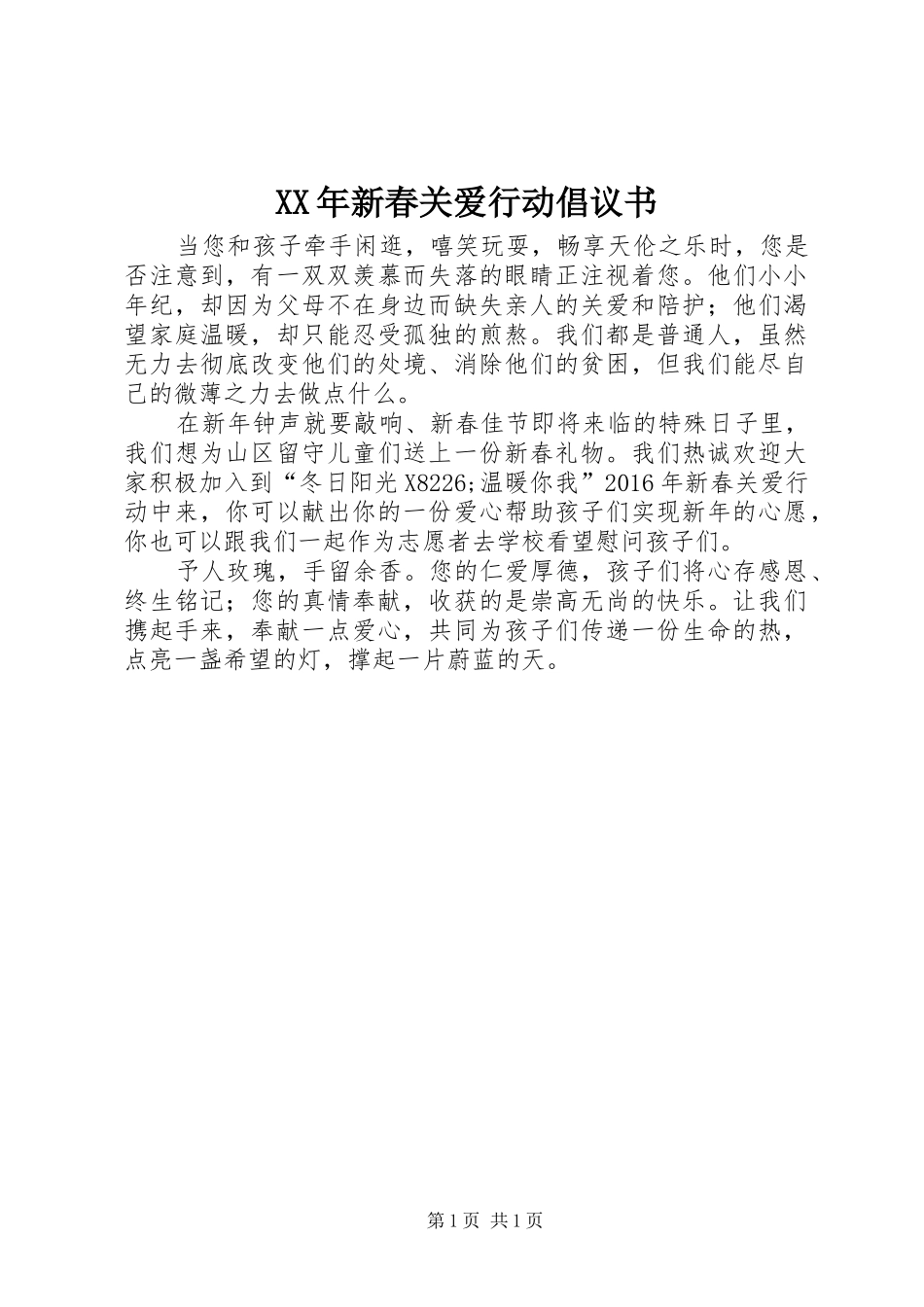 XX年新春关爱行动倡议书

当您和孩子牵手闲逛，嘻笑玩耍，畅享天伦之乐时，您是否注意到，有一双双羡慕而失落的眼睛正注视着您。他们小小年纪，却因为父母不在身边而缺失亲人的关爱和陪护；他们渴望家庭温暖，却只能忍受孤独的煎熬。我们都是普通人，虽然无力去彻底改变他们的处境、消除他们的贫困，但我们能尽自己的微薄之力去做点什么。

在新年钟声就要敲响、新春佳节即将来临的特殊日子里，我们想为山区留守儿童们送上一份新春礼物。我们热诚欢迎大家积极加入到“冬日阳光X8226;温暖你我”2016年新春关爱行动中来，你可以献出你的一份爱心帮助孩子们实现新年的心愿，你也可以跟我们一起作为志愿者去学校看望慰问孩子们。

予人玫瑰，手留余香。您的仁爱厚德，孩子们将心存感恩、终生铭记；您的真情奉献，收获的是崇高无尚的快乐。让我们携起手来，奉献一点爱心，共同为孩子们传递一份生命的热，点亮一盏希望的灯，撑起一片蔚蓝的天。

第1页 共1页